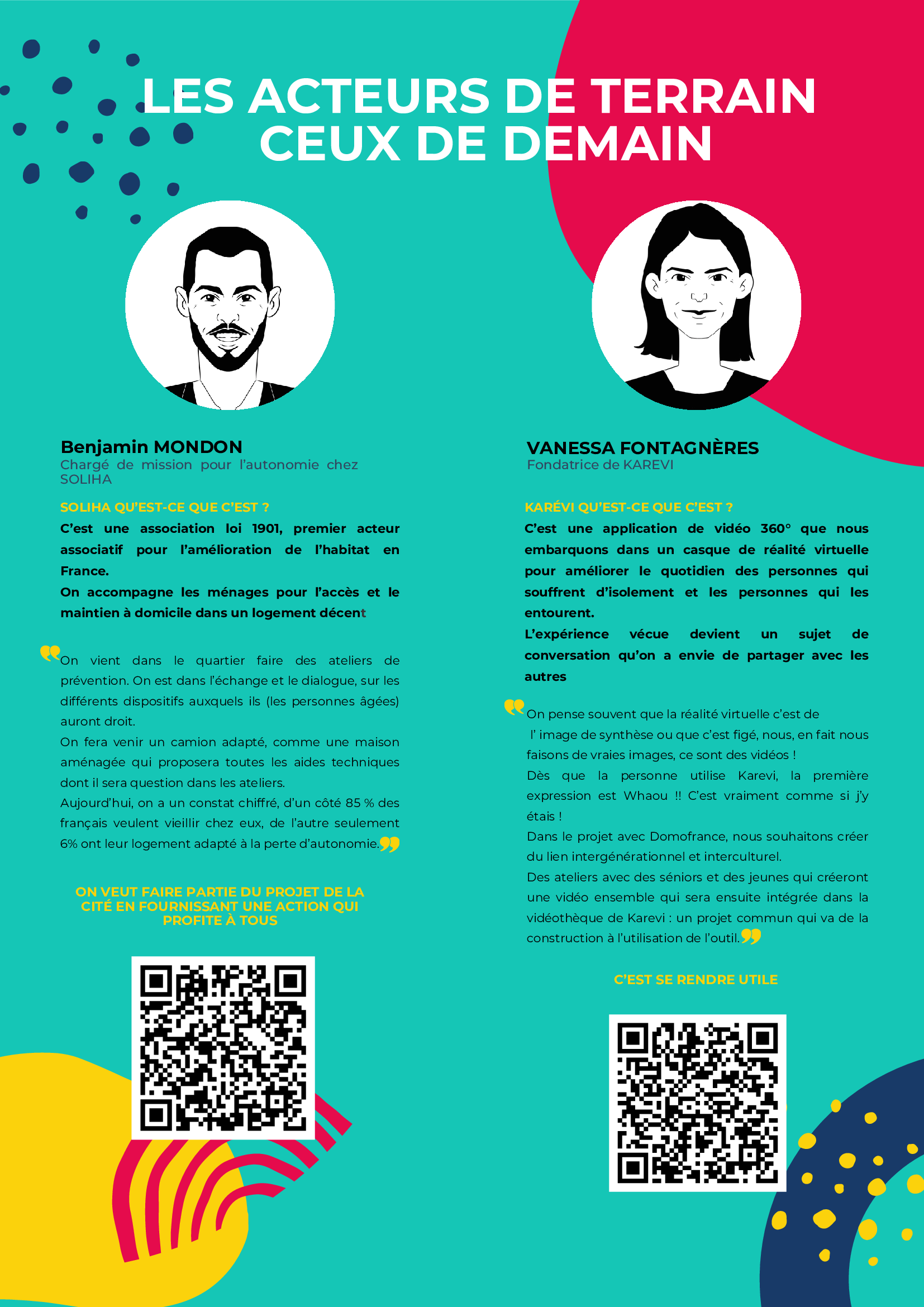 LES ACTEURS DE TERRAIN
CEUX DE DEMAIN

Benjamin MONDON
Chargé de mission pour l'autonomie chez SOLIHA

SOLIHA QU'EST-CE QUE C'EST ?
C'est une association loi 1901, premier acteur associatif pour l'amélioration de l'habitat en France.
On accompagne les ménages pour l'accès et le maintien à domicile dans un logement décent

On vient dans le quartier faire des ateliers de prévention. On est dans l'échange et le dialogue, sur les différents dispositifs auxquels ils (les personnes âgées) auront droit.
On fera venir un camion adapté, comme une maison aménagée qui proposera toutes les aides techniques dont il sera question dans les ateliers.
Aujourd'hui, on a un constat chiffré, d'un côté 85 % des français veulent vieillir chez eux, de l'autre seulement 6% ont leur logement adapté à la perte d'autonomie.

ON VEUT FAIRE PARTIE DU PROJET DE LA CITÉ EN FOURNISSANT UNE ACTION QUI PROFITE À TOUS

VANESSA FONTAGNÈRES
Fondatrice de KAREVI

KARÉVI QU'EST-CE QUE C'EST ?
C'est une application de vidéo 360° que nous embarquons dans un casque de réalité virtuelle pour améliorer le quotidien des personnes qui souffrent d'isolement et les personnes qui les entourent.
L'expérience vécue devient un sujet de conversation qu'on a envie de partager avec les autres

On pense souvent que la réalité virtuelle c'est de l' image de synthèse ou que c'est figé, nous, en fait nous faisons de vraies images, ce sont des vidéos !
Dès que la personne utilise Karevi, la première expression est Whaou !! C'est vraiment comme si j'y étais !
Dans le projet avec Domofrance, nous souhaitons créer du lien intergénérationnel et interculturel.
Des ateliers avec des séniors et des jeunes qui créeront une vidéo ensemble qui sera ensuite intégrée dans la vidéothèque de Karevi : un projet commun qui va de la construction à l'utilisation de l'outil.

C'EST SE RENDRE UTILE